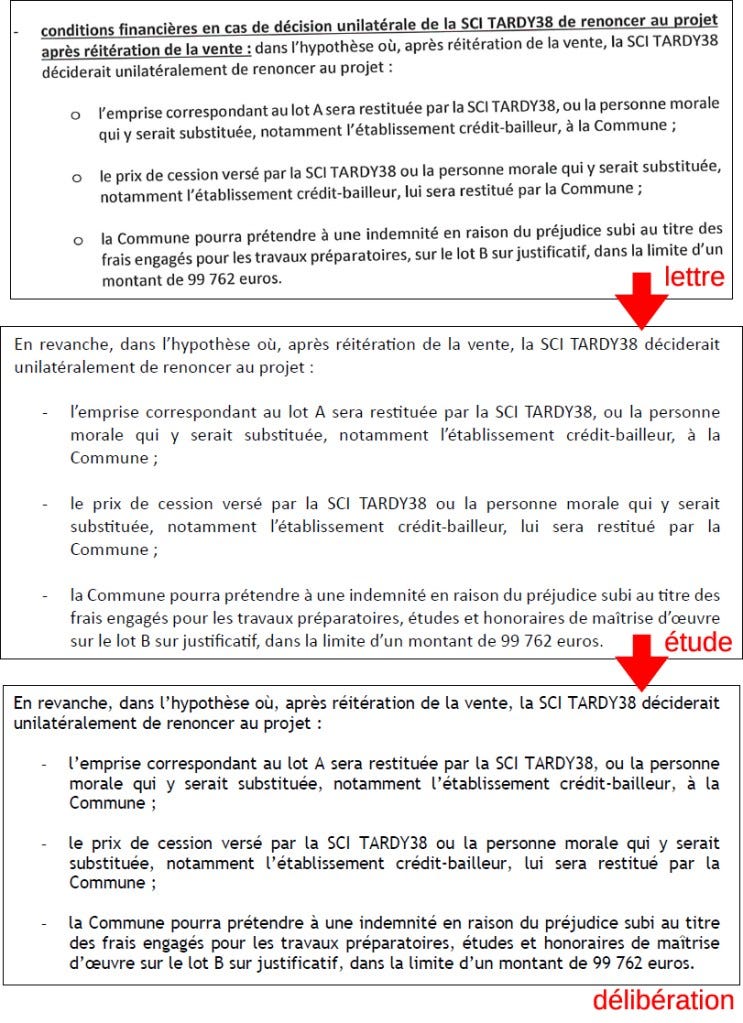 - conditions financières en cas de décision unilatérale de la SCI TARDY38 de renoncer au projet après réitération de la vente : dans l'hypothèse où, après réitération de la vente, la SCI TARDY38 déciderait unilatéralement de renoncer au projet :

o l'emprise correspondant au lot A sera restituée par la SCI TARDY38, ou la personne morale qui y serait substituée, notamment l'établissement crédit-bailleur, à la Commune ;

o le prix de cession versé par la SCI TARDY38 ou la personne morale qui y serait substituée, notamment l'établissement crédit-bailleur, lui sera restitué par la Commune ;

o la Commune pourra prétendre à une indemnité en raison du préjudice subi au titre des frais engagés pour les travaux préparatoires, sur le lot B sur justificatif, dans la limite d'un montant de 99 762 euros.

lettre

En revanche, dans l'hypothèse où, après réitération de la vente, la SCI TARDY38 déciderait unilatéralement de renoncer au projet :

- l'emprise correspondant au lot A sera restituée par la SCI TARDY38, ou la personne morale qui y serait substituée, notamment l'établissement crédit-bailleur, à la Commune ;

- le prix de cession versé par la SCI TARDY38 ou la personne morale qui y serait substituée, notamment l'établissement crédit-bailleur, lui sera restitué par la Commune ;

- la Commune pourra prétendre à une indemnité en raison du préjudice subi au titre des frais engagés pour les travaux préparatoires, études et honoraires de maîtrise d'œuvre sur le lot B sur justificatif, dans la limite d'un montant de 99 762 euros.

étude

En revanche, dans l'hypothèse où, après réitération de la vente, la SCI TARDY38 déciderait unilatéralement de renoncer au projet :

- l'emprise correspondant au lot A sera restituée par la SCI TARDY38, ou la personne morale qui y serait substituée, notamment l'établissement crédit-bailleur, à la Commune ;

- le prix de cession versé par la SCI TARDY38 ou la personne morale qui y serait substituée, notamment l'établissement crédit-bailleur, lui sera restitué par la Commune ;

- la Commune pourra prétendre à une indemnité en raison du préjudice subi au titre des frais engagés pour les travaux préparatoires, études et honoraires de maîtrise d'œuvre sur le lot B sur justificatif, dans la limite d'un montant de 99 762 euros.

délibération